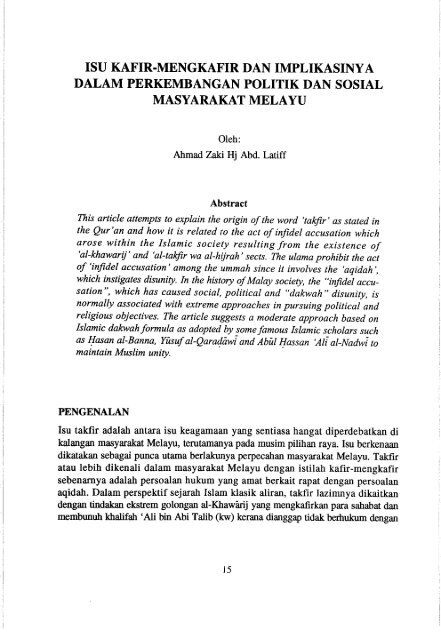 ISU KAFIR-MENGKAFIR DAN IMPLIKASINYA DALAM PERKEMBANGAN POLITIK DAN SOSIAL MASYARAKAT MELAYU

Oleh:
Ahmad Zaki Hj Abd. Latiff

Abstract

This article attempts to explain the origin of the word 'takfir' as stated in the Qur'an and how it is related to the act of infidel accusation which arose within the Islamic society resulting from the existence of 'al-khawarij' and 'al-takfir wa al-hijrah' sects. The ulama prohibit the act of 'infidel accusation' among the ummah since it involves the 'aqidah', which instigates disunity. In the history of Malay society, the "infidel accusation", which has caused social, political and "dakwah" disunity, is normally associated with extreme approaches in pursuing political and religious objectives. The article suggests a moderate approach based on Islamic dakwah formula as adopted by some famous Islamic scholars such as Ḥasan al-Banna, Yūsuf al-Qaraḍāwī and Abūl Ḥassan 'Alī al-Nadwī to maintain Muslim unity.

PENGENALAN

Isu takfir adalah antara isu keagamaan yang sentiasa hangat diperdebatkan di kalangan masyarakat Melayu, terutamanya pada musim pilihan raya. Isu berkenaan dikatakan sebagai punca utama berlakunya perpecahan masyarakat Melayu. Takfir atau lebih dikenali dalam masyarakat Melayu dengan istilah kafir-mengkafir sebenarnya adalah persoalan hukum yang amat berkait rapat dengan persoalan aqidah. Dalam perspektif sejarah Islam klasik aliran, takfir lazimnya dikaitkan dengan tindakan ekstrem golongan al-Khawārij yang mengkafirkan para sahabat dan membunuh khalifah 'Ali bin Abi Talib (kw) kerana dianggap tidak berhukum dengan

15